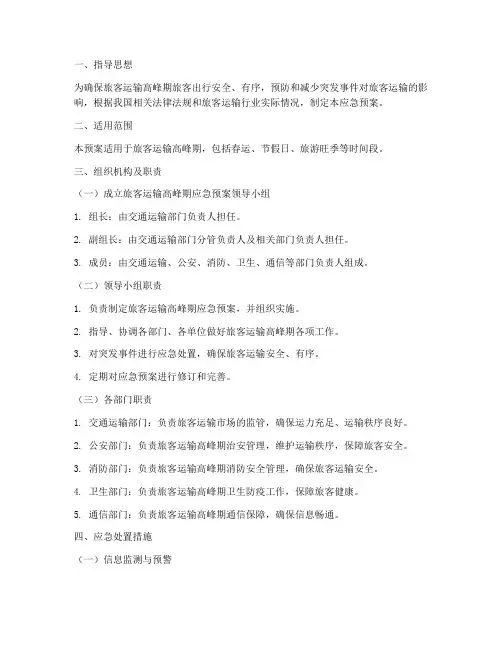 一、指导思想

为确保旅客运输高峰期旅客出行安全、有序，预防和减少突发事件对旅客运输的影响，根据我国相关法律法规和旅客运输行业实际情况，制定本应急预案。

二、适用范围

本预案适用于旅客运输高峰期，包括春运、节假日、旅游旺季等时间段。

三、组织机构及职责

（一）成立旅客运输高峰期应急预案领导小组

1. 组长：由交通运输部门负责人担任。

2. 副组长：由交通运输部门分管负责人及相关部门负责人担任。

3. 成员：由交通运输、公安、消防、卫生、通信等部门负责人组成。

（二）领导小组职责

1. 负责制定旅客运输高峰期应急预案，并组织实施。

2. 指导、协调各部门、各单位做好旅客运输高峰期各项工作。

3. 对突发事件进行应急处置，确保旅客运输安全、有序。

4. 定期对应急预案进行修订和完善。

（三）各部门职责

1. 交通运输部门：负责旅客运输市场的监管，确保运力充足、运输秩序良好。

2. 公安部门：负责旅客运输高峰期治安管理，维护运输秩序，保障旅客安全。

3. 消防部门：负责旅客运输高峰期消防安全管理，确保旅客运输安全。

4. 卫生部门：负责旅客运输高峰期卫生防疫工作，保障旅客健康。

5. 通信部门：负责旅客运输高峰期通信保障，确保信息畅通。

四、应急处置措施

（一）信息监测与预警